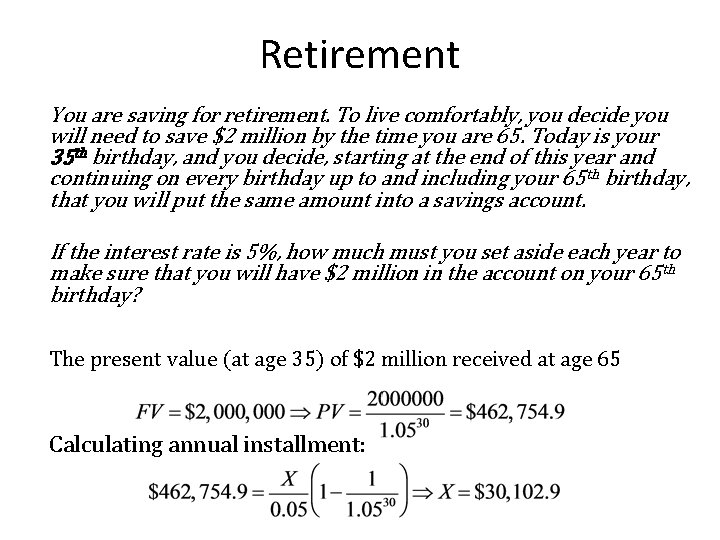 Retirement

You are saving for retirement. To live comfortably, you decide you will need to save \$2 million by the time you are 65. Today is your 35th birthday, and you decide, starting at the end of this year and continuing on every birthday up to and including your 65th birthday, that you will put the same amount into a savings account.

If the interest rate is 5%, how much must you set aside each year to make sure that you will have \$2 million in the account on your 65th birthday?

The present value (at age 35) of \$2 million received at age 65

$FV = \$2,000,000 \Rightarrow PV = \frac{2000000}{1.05^{30}} = \$462,754.9$

Calculating annual installment:

$\$462,754.9 = \frac{X}{0.05}\left(1 - \frac{1}{1.05^{30}}\right) \Rightarrow X = \$30,102.9$